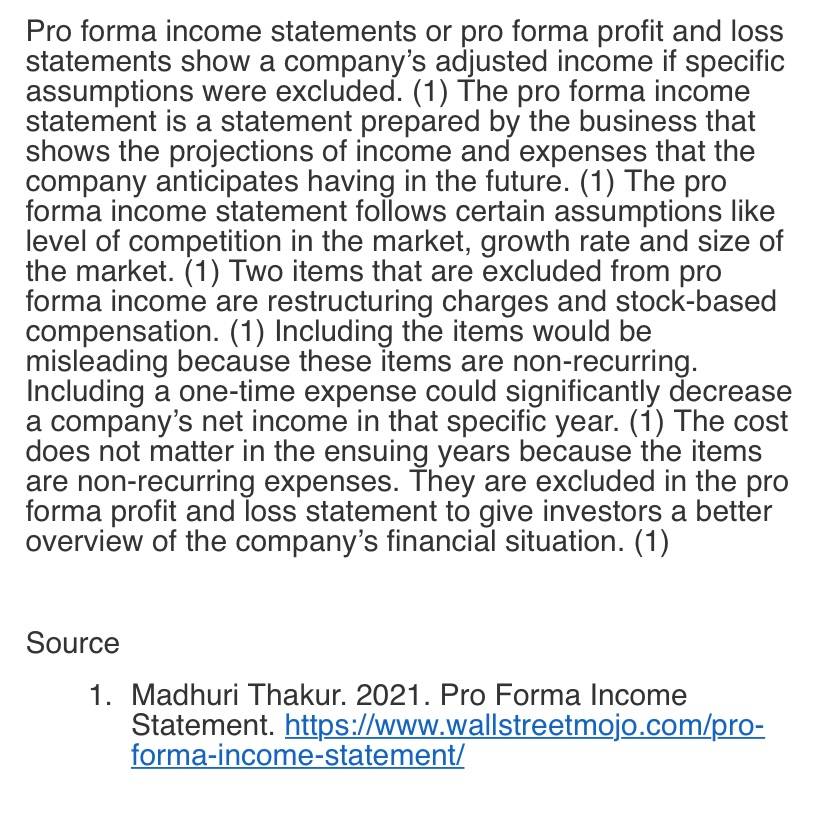 Pro forma income statements or pro forma profit and loss statements show a company's adjusted income if specific assumptions were excluded. (1) The pro forma income statement is a statement prepared by the business that shows the projections of income and expenses that the company anticipates having in the future. (1) The pro forma income statement follows certain assumptions like level of competition in the market, growth rate and size of the market. (1) Two items that are excluded from pro forma income are restructuring charges and stock-based compensation. (1) Including the items would be misleading because these items are non-recurring. Including a one-time expense could significantly decrease a company's net income in that specific year. (1) The cost does not matter in the ensuing years because the items are non-recurring expenses. They are excluded in the pro forma profit and loss statement to give investors a better overview of the company's financial situation. (1)

Source

1. Madhuri Thakur. 2021. Pro Forma Income Statement. https://www.wallstreetmojo.com/pro-forma-income-statement/